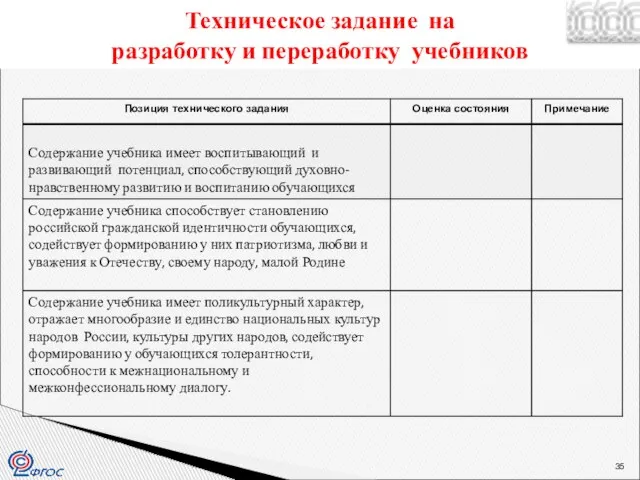 Техническое задание на разработку и переработку учебников

| Позиция технического задания | Оценка состояния | Примечание |
|---|---|---|
| Содержание учебника имеет воспитывающий и развивающий потенциал, способствующий духовно-нравственному развитию и воспитанию обучающихся | | |
| Содержание учебника способствует становлению российской гражданской идентичности обучающихся, содействует формированию у них патриотизма, любви и уважения к Отечеству, своему народу, малой Родине | | |
| Содержание учебника имеет поликультурный характер, отражает многообразие и единство национальных культур народов России, культуры других народов, содействует формированию у обучающихся толерантности, способности к межнациональному и межконфессиональному диалогу. | | |

ФГОС

35